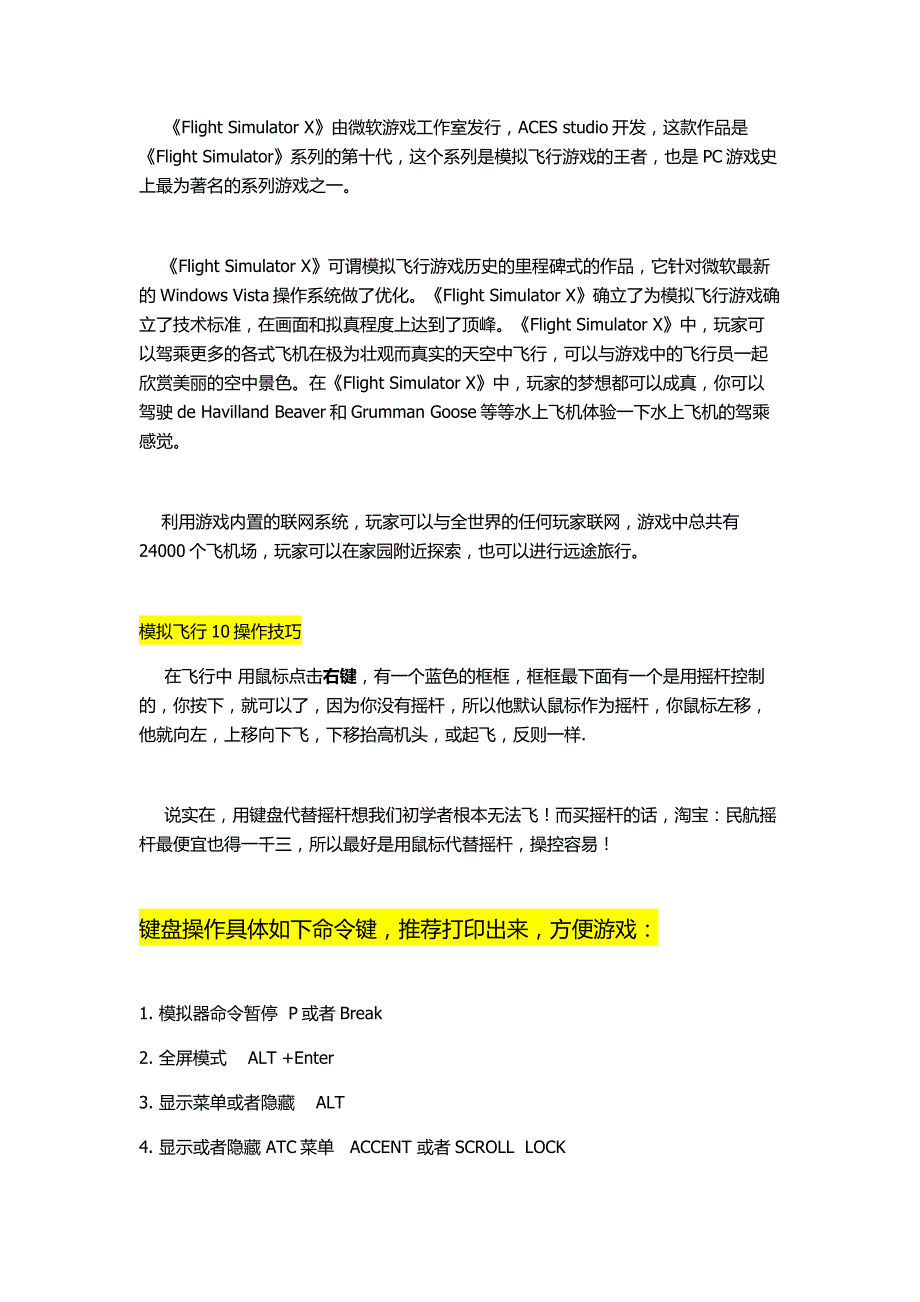 《Flight Simulator X》由微软游戏工作室发行，ACES studio 开发，这款作品是《Flight Simulator》系列的第十代，这个系列是模拟飞行游戏的王者，也是 PC 游戏史上最为著名的系列游戏之一。

《Flight Simulator X》可谓模拟飞行游戏历史的里程碑式的作品，它针对微软最新的 Windows Vista 操作系统做了优化。《Flight Simulator X》确立了为模拟飞行游戏确立了技术标准，在画面和拟真程度上达到了顶峰。《Flight Simulator X》中，玩家可以驾乘更多的各式飞机在极为壮观而真实的天空中飞行，可以与游戏中的飞行员一起欣赏美丽的空中景色。在《Flight Simulator X》中，玩家的梦想都可以成真，你可以驾驶 de Havilland Beaver 和 Grumman Goose 等等水上飞机体验一下水上飞机的驾乘感觉。

利用游戏内置的联网系统，玩家可以与全世界的任何玩家联网，游戏中总共有 24000 个飞机场，玩家可以在家园附近探索，也可以进行远途旅行。

模拟飞行 10 操作技巧

在飞行中 用鼠标点击右键，有一个蓝色的框框，框框最下面有一个是用摇杆控制的，你按下，就可以了，因为你没有摇杆，所以他默认鼠标作为摇杆，你鼠标左移，他就向左，上移向下飞，下移抬高机头，或起飞，反则一样.

说实在，用键盘代替摇杆想我们初学者根本无法飞！而买摇杆的话，淘宝：民航摇杆最便宜也得一千三，所以最好是用鼠标代替摇杆，操控容易！

键盘操作具体如下命令键，推荐打印出来，方便游戏：

1. 模拟器命令暂停  P 或者 Break

2. 全屏模式   ALT +Enter

3. 显示菜单或者隐藏   ALT

4. 显示或者隐藏 ATC 菜单  ACCENT 或者 SCROLL  LOCK